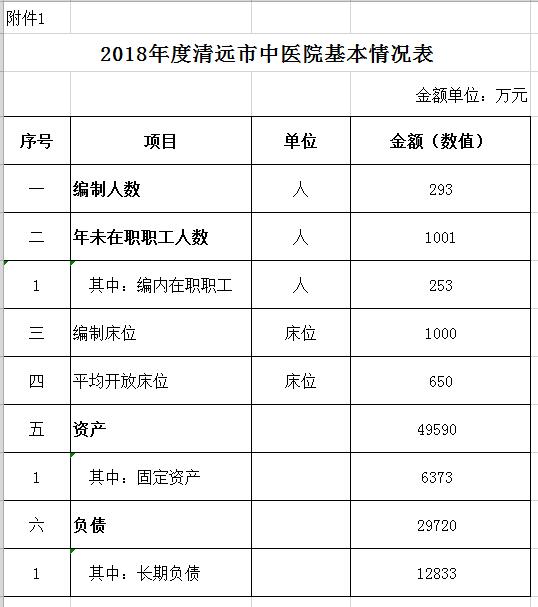 附件1

2018年度清远市中医院基本情况表

金额单位：万元

| 序号 | 项目 | 单位 | 金额（数值） |
|---|---|---|---|
| 一 | 编制人数 | 人 | 293 |
| 二 | 年未在职职工人数 | 人 | 1001 |
| 1 | 其中：编内在职职工 | 人 | 253 |
| 三 | 编制床位 | 床位 | 1000 |
| 四 | 平均开放床位 | 床位 | 650 |
| 五 | 资产 | | 49590 |
| 1 | 其中：固定资产 | | 6373 |
| 六 | 负债 | | 29720 |
| 1 | 其中：长期负债 | | 12833 |